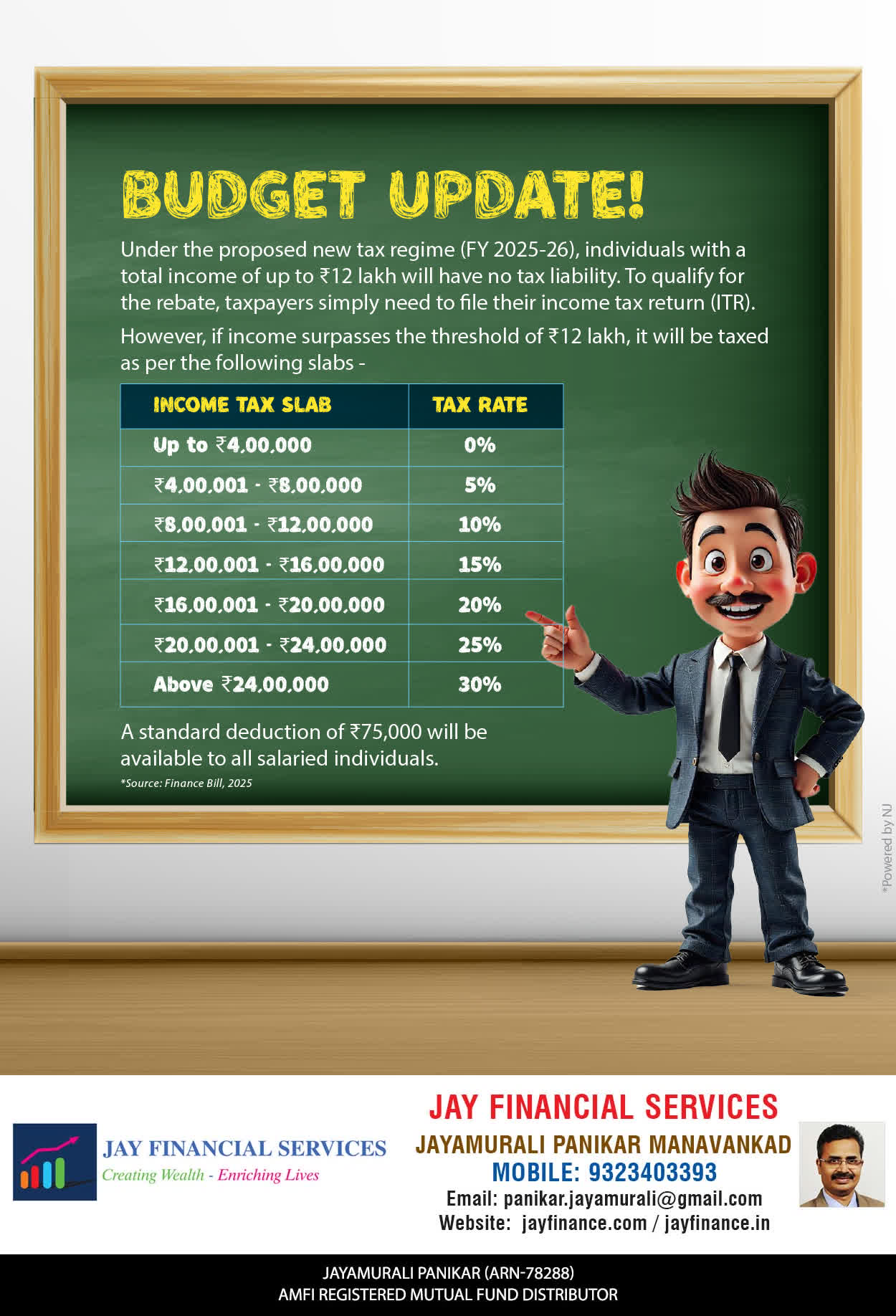 BUDGET UPDATE!

Under the proposed new tax regime (FY 2025-26), individuals with a total income of up to ₹12 lakh will have no tax liability. To qualify for the rebate, taxpayers simply need to file their income tax return (ITR).

However, if income surpasses the threshold of ₹12 lakh, it will be taxed as per the following slabs -

| INCOME TAX SLAB | TAX RATE |
|---|---|
| Up to ₹4,00,000 | 0% |
| ₹4,00,001 - ₹8,00,000 | 5% |
| ₹8,00,001 - ₹12,00,000 | 10% |
| ₹12,00,001 - ₹16,00,000 | 15% |
| ₹16,00,001 - ₹20,00,000 | 20% |
| ₹20,00,001 - ₹24,00,000 | 25% |
| Above ₹24,00,000 | 30% |

A standard deduction of ₹75,000 will be available to all salaried individuals.

*Source: Finance Bill, 2025

*Powered by NJ

JAY FINANCIAL SERVICES
Creating Wealth - Enriching Lives

JAY FINANCIAL SERVICES
JAYAMURALI PANIKAR MANAVANKAD
MOBILE: 9323403393
Email: panikar.jayamurali@gmail.com
Website: jayfinance.com / jayfinance.in

JAYAMURALI PANIKAR (ARN-78288)
AMFI REGISTERED MUTUAL FUND DISTRIBUTOR